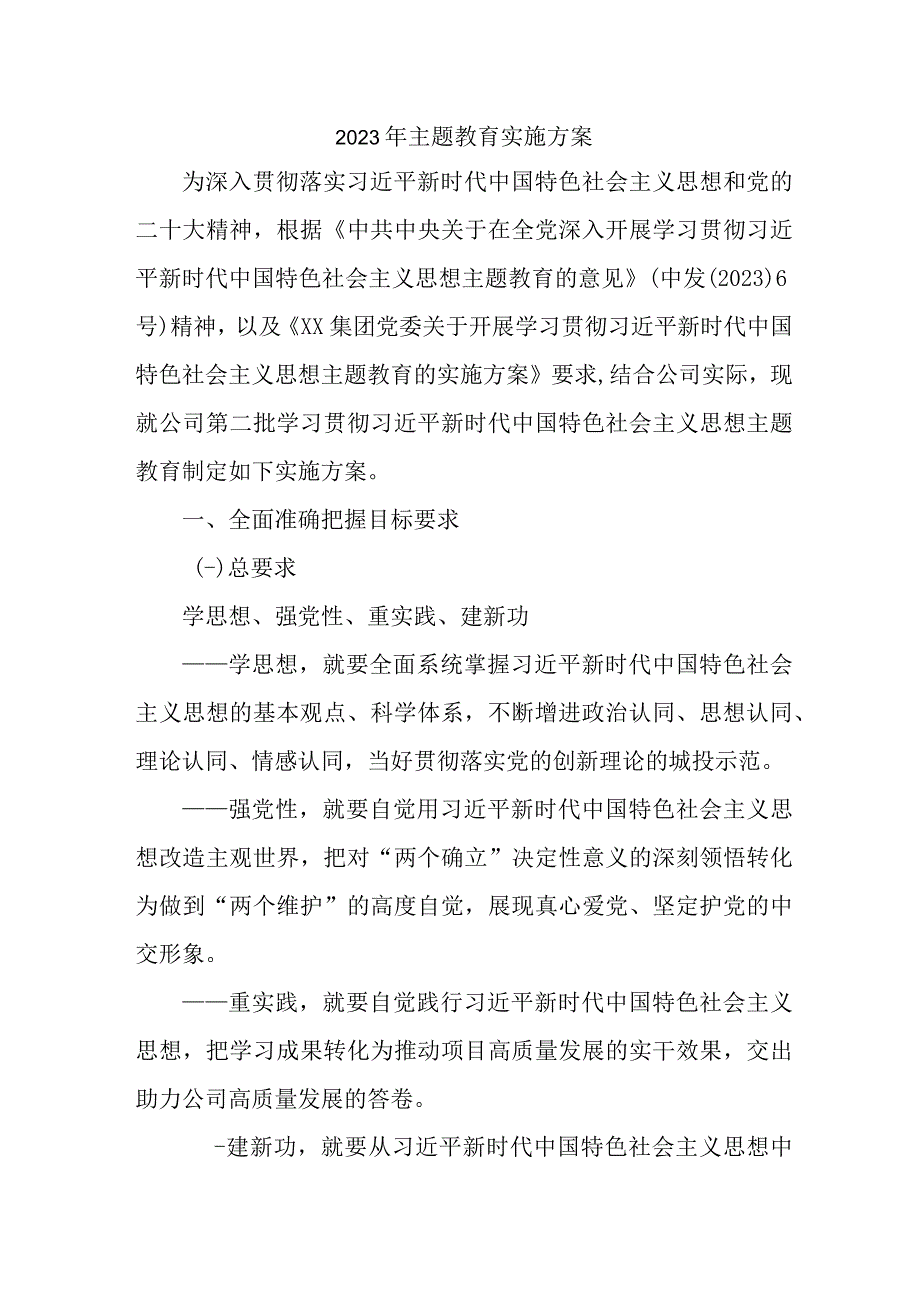 2023年主题教育实施方案

为深入贯彻落实习近平新时代中国特色社会主义思想和党的二十大精神，根据《中共中央关于在全党深入开展学习贯彻习近平新时代中国特色社会主义思想主题教育的意见》(中发(2023)6号)精神，以及《XX集团党委关于开展学习贯彻习近平新时代中国特色社会主义思想主题教育的实施方案》要求,结合公司实际，现就公司第二批学习贯彻习近平新时代中国特色社会主义思想主题教育制定如下实施方案。

一、全面准确把握目标要求

(-)总要求

学思想、强党性、重实践、建新功

——学思想，就要全面系统掌握习近平新时代中国特色社会主义思想的基本观点、科学体系，不断增进政治认同、思想认同、理论认同、情感认同，当好贯彻落实党的创新理论的城投示范。

——强党性，就要自觉用习近平新时代中国特色社会主义思想改造主观世界，把对“两个确立”决定性意义的深刻领悟转化为做到“两个维护”的高度自觉，展现真心爱党、坚定护党的中交形象。

——重实践，就要自觉践行习近平新时代中国特色社会主义思想，把学习成果转化为推动项目高质量发展的实干效果，交出助力公司高质量发展的答卷。

-建新功，就要从习近平新时代中国特色社会主义思想中